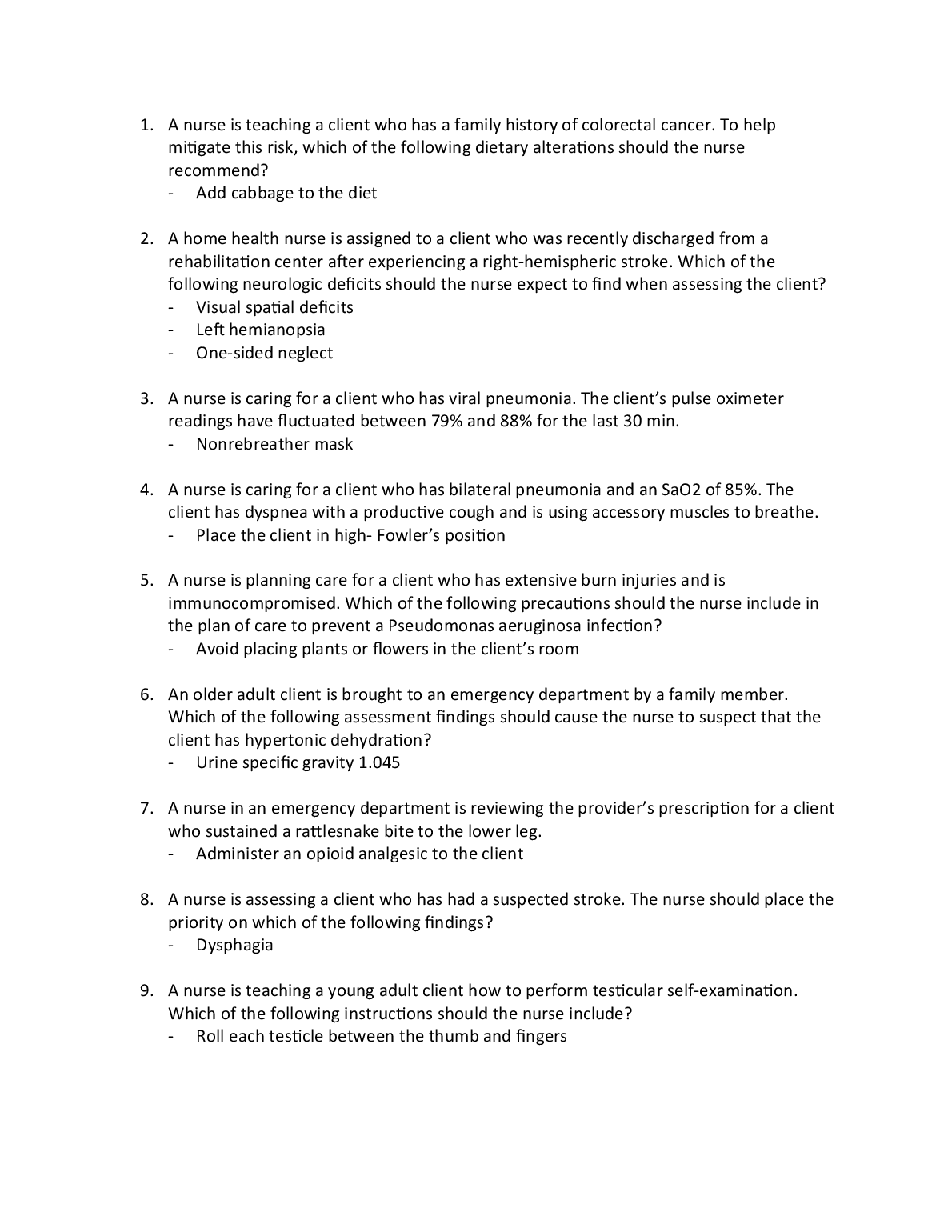 1. A nurse is teaching a client who has a family history of colorectal cancer. To help mitigate this risk, which of the following dietary alterations should the nurse recommend?
- Add cabbage to the diet

2. A home health nurse is assigned to a client who was recently discharged from a rehabilitation center after experiencing a right-hemispheric stroke. Which of the following neurologic deficits should the nurse expect to find when assessing the client?
- Visual spatial deficits
- Left hemianopsia
- One-sided neglect

3. A nurse is caring for a client who has viral pneumonia. The client's pulse oximeter readings have fluctuated between 79% and 88% for the last 30 min.
- Nonrebreather mask

4. A nurse is caring for a client who has bilateral pneumonia and an SaO2 of 85%. The client has dyspnea with a productive cough and is using accessory muscles to breathe.
- Place the client in high- Fowler's position

5. A nurse is planning care for a client who has extensive burn injuries and is immunocompromised. Which of the following precautions should the nurse include in the plan of care to prevent a Pseudomonas aeruginosa infection?
- Avoid placing plants or flowers in the client's room

6. An older adult client is brought to an emergency department by a family member. Which of the following assessment findings should cause the nurse to suspect that the client has hypertonic dehydration?
- Urine specific gravity 1.045

7. A nurse in an emergency department is reviewing the provider's prescription for a client who sustained a rattlesnake bite to the lower leg.
- Administer an opioid analgesic to the client

8. A nurse is assessing a client who has had a suspected stroke. The nurse should place the priority on which of the following findings?
- Dysphagia

9. A nurse is teaching a young adult client how to perform testicular self-examination. Which of the following instructions should the nurse include?
- Roll each testicle between the thumb and fingers